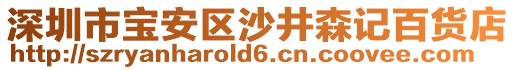 深圳市宝安区沙井森记百货店
http://szryanharold6.cn.coovee.com